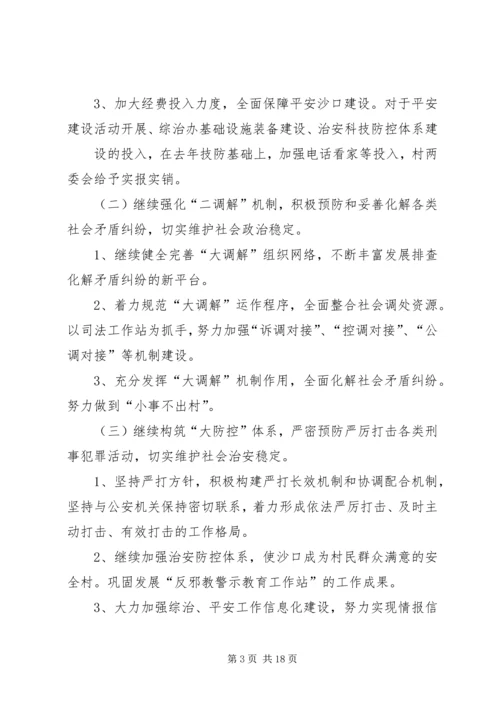 3、加大经费投入力度，全面保障平安沙口建设。对于平安建设活动开展、综治办基础设施装备建设、治安科技防控体系建设的投入，在去年技防基础上，加强电话看家等投入，村两委会给予实报实销。

（二）继续强化“二调解”机制，积极预防和妥善化解各类社会矛盾纠纷，切实维护社会政治稳定。

1、继续健全完善“大调解”组织网络，不断丰富发展排查化解矛盾纠纷的新平台。

2、着力规范“大调解”运作程序，全面整合社会调处资源。以司法工作站为抓手，努力加强“诉调对接”、“控调对接”、“公调对接”等机制建设。

3、充分发挥“大调解”机制作用，全面化解社会矛盾纠纷。努力做到“小事不出村”。

（三）继续构筑“大防控”体系，严密预防严厉打击各类刑事犯罪活动，切实维护社会治安稳定。

1、坚持严打方针，积极构建严打长效机制和协调配合机制，坚持与公安机关保持密切联系，着力形成依法严厉打击、及时主动打击、有效打击的工作格局。

2、继续加强治安防控体系，使沙口成为村民群众满意的安全村。巩固发展“反邪教警示教育工作站”的工作成果。

3、大力加强综治、平安工作信息化建设，努力实现情报信

第 3 页 共 18 页